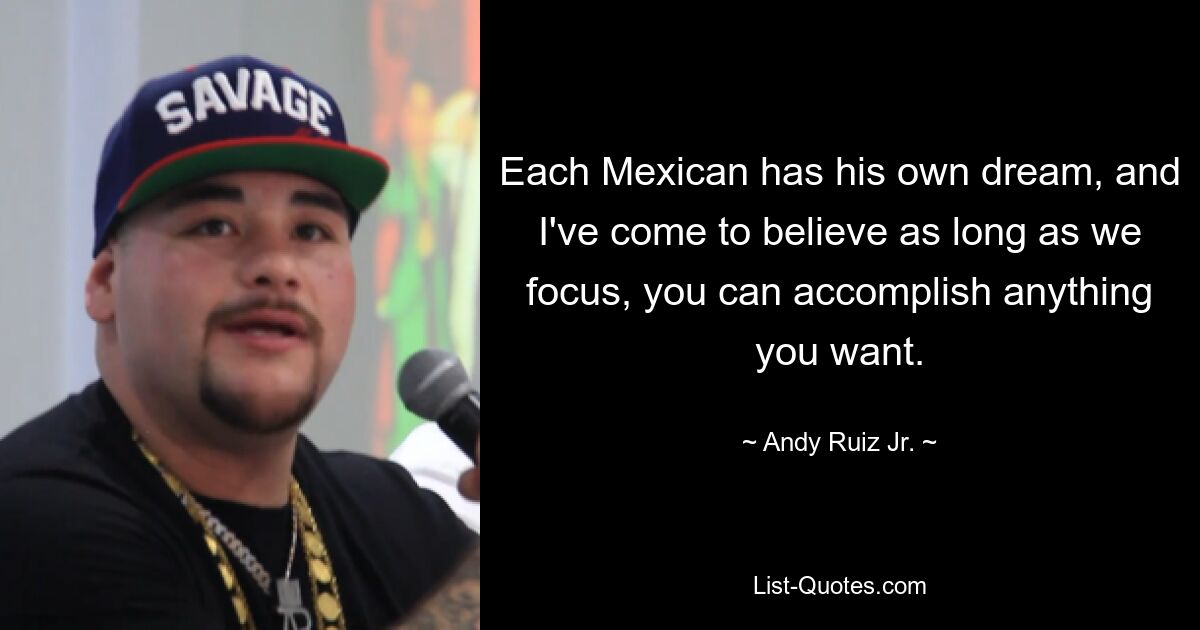 SAVAGE

Each Mexican has his own dream, and I've come to believe as long as we focus, you can accomplish anything you want.

~ Andy Ruiz Jr. ~

List-Quotes.com